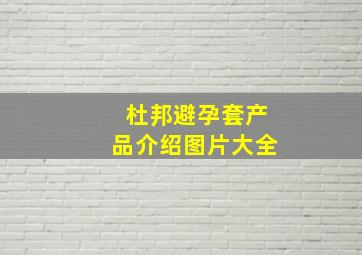 杜邦避孕套产品介绍图片大全